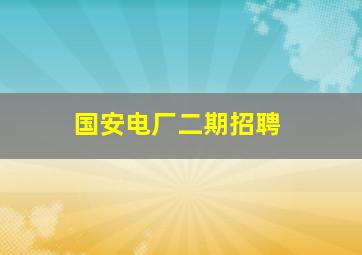 国安电厂二期招聘